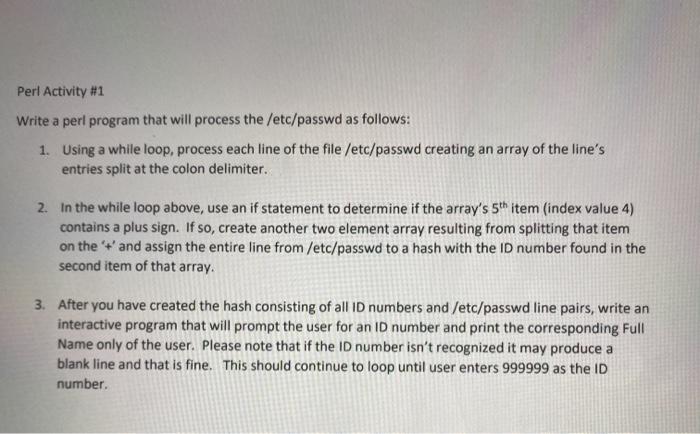 Perl Activity #1

Write a perl program that will process the /etc/passwd as follows:

1. Using a while loop, process each line of the file /etc/passwd creating an array of the line's entries split at the colon delimiter.

2. In the while loop above, use an if statement to determine if the array's 5$^{th}$ item (index value 4) contains a plus sign. If so, create another two element array resulting from splitting that item on the '+' and assign the entire line from /etc/passwd to a hash with the ID number found in the second item of that array.

3. After you have created the hash consisting of all ID numbers and /etc/passwd line pairs, write an interactive program that will prompt the user for an ID number and print the corresponding Full Name only of the user. Please note that if the ID number isn't recognized it may produce a blank line and that is fine. This should continue to loop until user enters 999999 as the ID number.